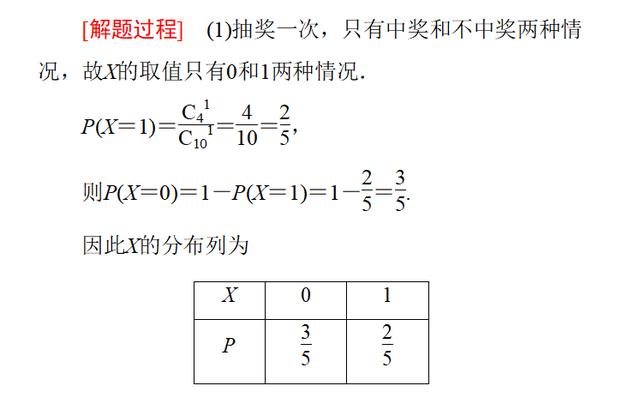 [解题过程]　(1)抽奖一次，只有中奖和不中奖两种情况，故$X$的取值只有0和1两种情况.

$P(X=1)=\frac{C_4^1}{C_{10}^1}=\frac{4}{10}=\frac{2}{5}$,

则$P(X=0)=1-P(X=1)=1-\frac{2}{5}=\frac{3}{5}$.

因此$X$的分布列为

| $X$ | 0 | 1 |
|---|---|---|
| $P$ | $\frac{3}{5}$ | $\frac{2}{5}$ |